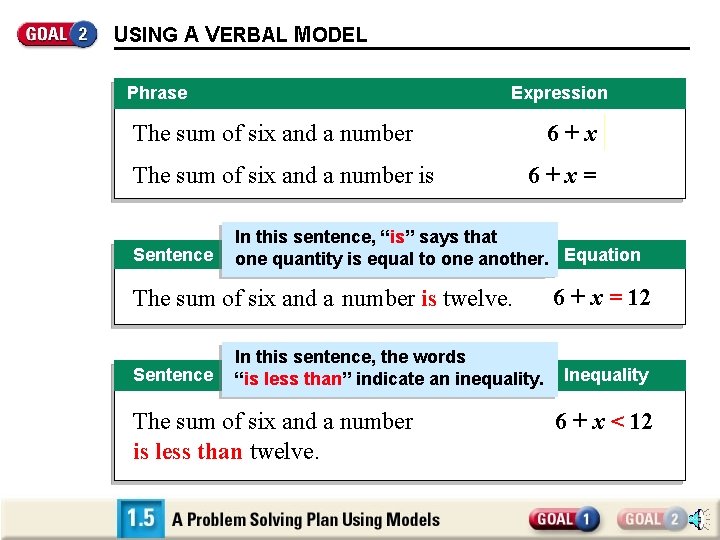 GOAL 2 USING A VERBAL MODEL

| Phrase | Expression |
|---|---|
| The sum of six and a number | $6 + x$ |
| The sum of six and a number is | $6 + x =$ |

In this sentence, “is” says that one quantity is equal to one another.

| Sentence | Equation |
|---|---|
| The sum of six and a number is twelve. | $6 + x = 12$ |

In this sentence, the words “is less than” indicate an inequality.

| Sentence | Inequality |
|---|---|
| The sum of six and a number is less than twelve. | $6 + x < 12$ |

1.5 A Problem Solving Plan Using Models

GOAL 1 GOAL 2